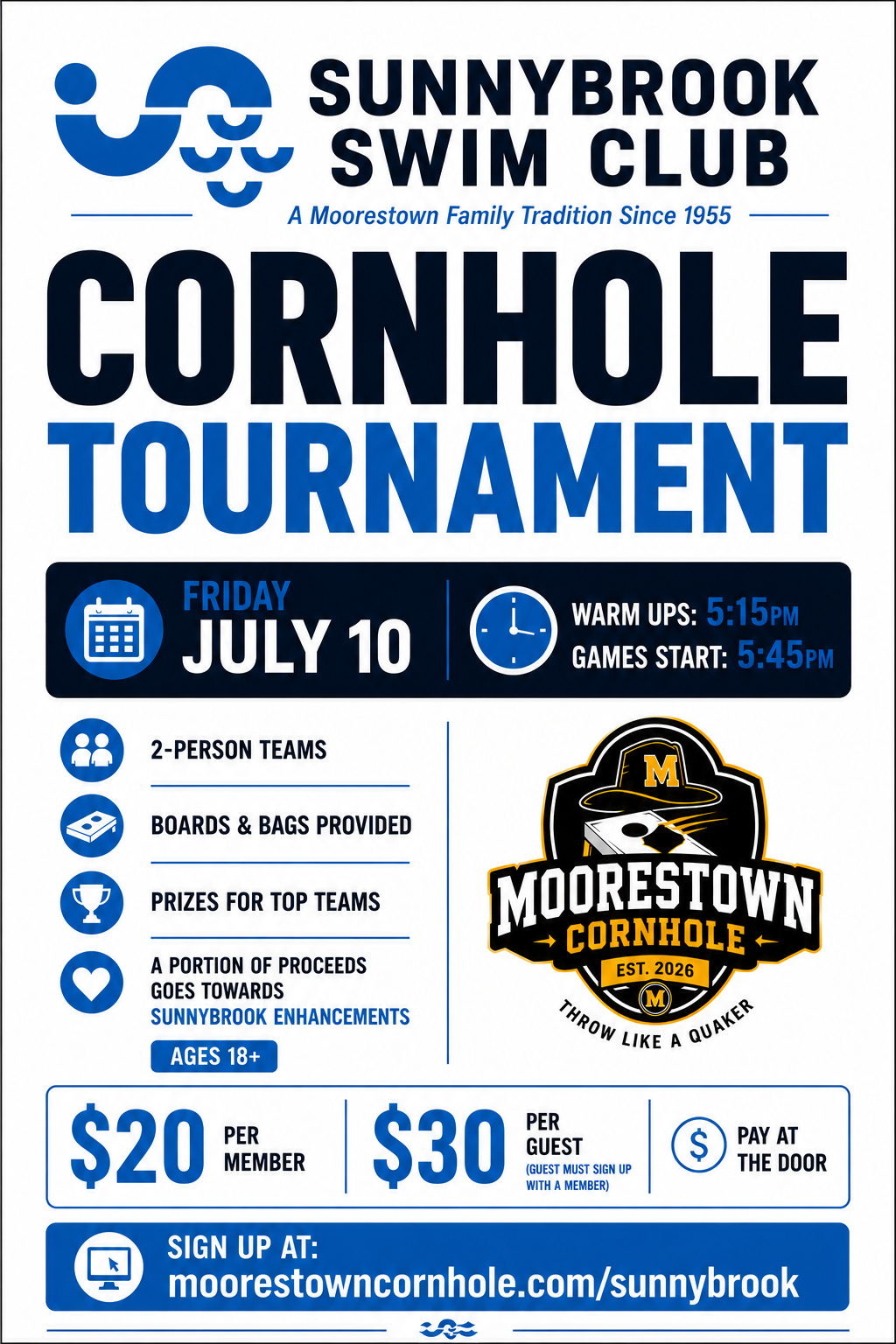 SUNNYBROOK SWIM CLUB

A Moorestown Family Tradition Since 1955

CORNHOLE TOURNAMENT

FRIDAY
JULY 10

WARM UPS: 5:15PM
GAMES START: 5:45PM

2-PERSON TEAMS

BOARDS & BAGS PROVIDED

PRIZES FOR TOP TEAMS

A PORTION OF PROCEEDS GOES TOWARDS SUNNYBROOK ENHANCEMENTS

AGES 18+

M
MOORESTOWN
CORNHOLE
EST. 2026
M
THROW LIKE A QUAKER

$20 PER MEMBER

$30 PER GUEST
(GUEST MUST SIGN UP WITH A MEMBER)

$ PAY AT THE DOOR

SIGN UP AT:
moorestowncornhole.com/sunnybrook